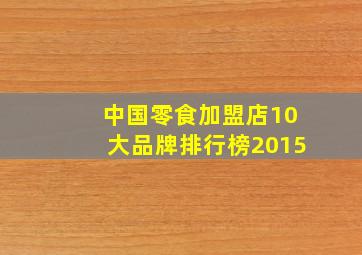 中国零食加盟店10大品牌排行榜2015